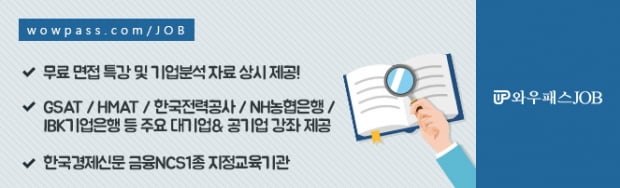 wowpass.com/JOB

✔ 무료 면접 특강 및 기업분석 자료 상시 제공!

✔ GSAT / HMAT / 한국전력공사 / NH농협은행 / IBK기업은행 등 주요 대기업& 공기업 강좌 제공

✔ 한국경제신문 금융NCS1종 지정교육기관

와우패스JOB